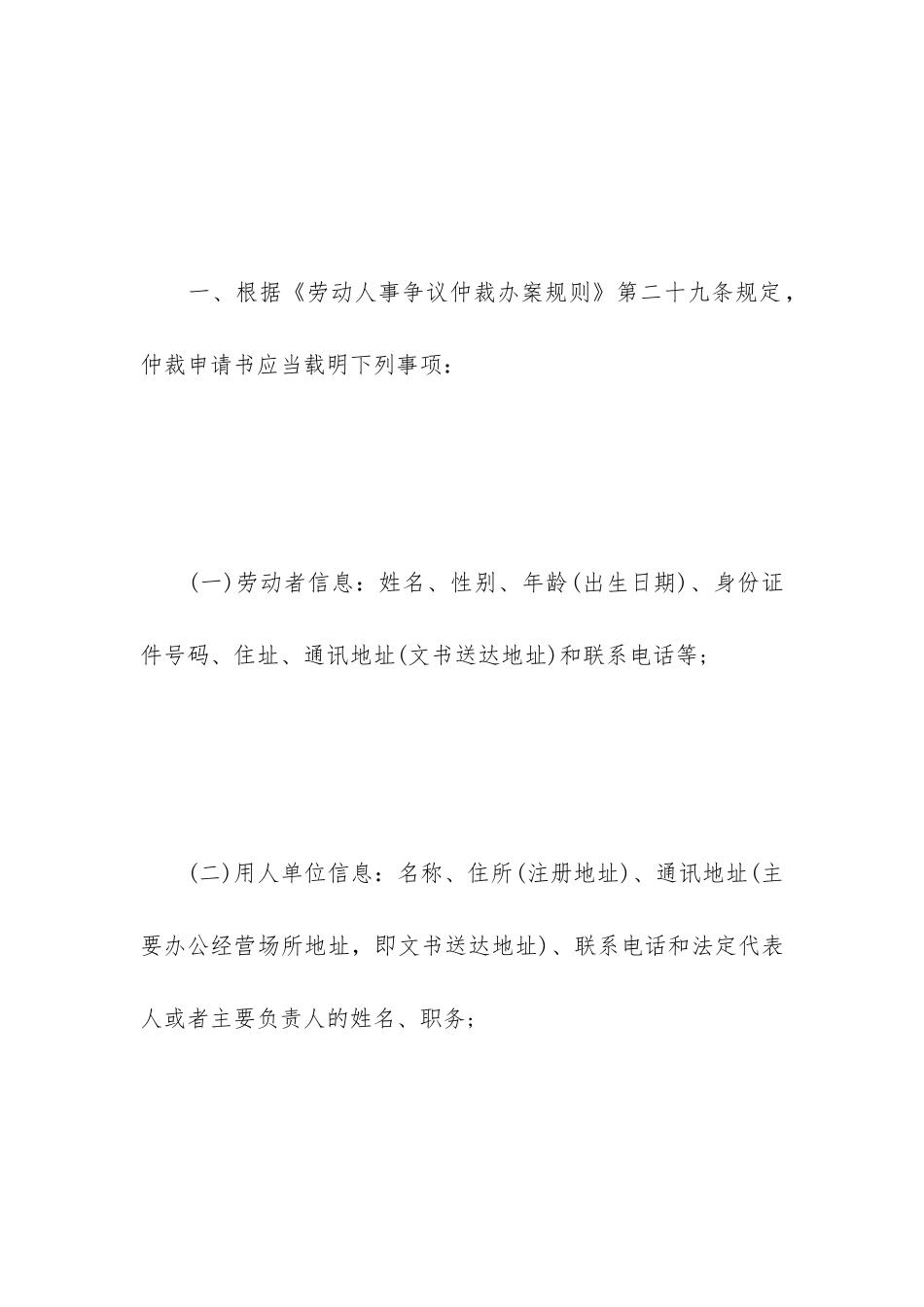 一、根据《劳动人事争议仲裁办案规则》第二十九条规定，仲裁申请书应当载明下列事项：

(一)劳动者信息：姓名、性别、年龄(出生日期)、身份证件号码、住址、通讯地址(文书送达地址)和联系电话等；

(二)用人单位信息：名称、住所(注册地址)、通讯地址(主要办公经营场所地址，即文书送达地址)、联系电话和法定代表人或者主要负责人的姓名、职务；